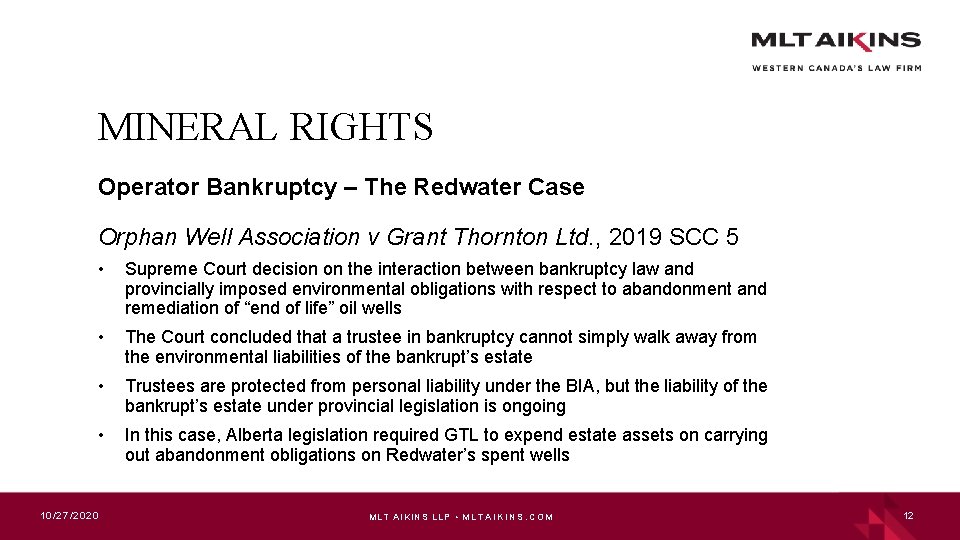 MLT AIKINS
WESTERN CANADA'S LAW FIRM

MINERAL RIGHTS

Operator Bankruptcy – The Redwater Case

Orphan Well Association v Grant Thornton Ltd., 2019 SCC 5

• Supreme Court decision on the interaction between bankruptcy law and provincially imposed environmental obligations with respect to abandonment and remediation of "end of life" oil wells

• The Court concluded that a trustee in bankruptcy cannot simply walk away from the environmental liabilities of the bankrupt's estate

• Trustees are protected from personal liability under the BIA, but the liability of the bankrupt's estate under provincial legislation is ongoing

• In this case, Alberta legislation required GTL to expend estate assets on carrying out abandonment obligations on Redwater's spent wells

10/27/2020

MLT AIKINS LLP • MLTAIKINS.COM

12